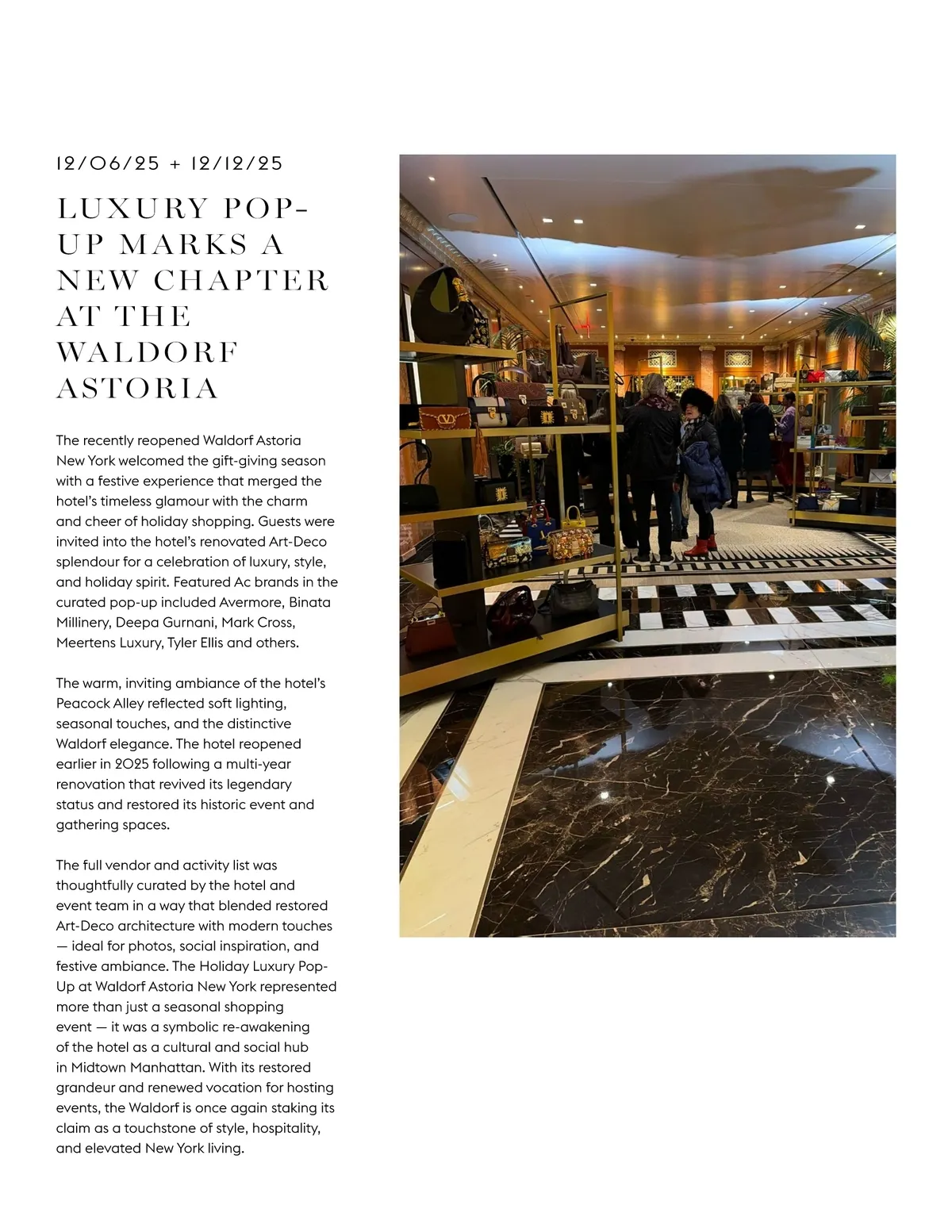 12/06/25 + 12/12/25

LUXURY POP-UP MARKS A NEW CHAPTER AT THE WALDORF ASTORIA

The recently reopened Waldorf Astoria New York welcomed the gift-giving season with a festive experience that merged the hotel's timeless glamour with the charm and cheer of holiday shopping. Guests were invited into the hotel's renovated Art-Deco splendour for a celebration of luxury, style, and holiday spirit. Featured Ac brands in the curated pop-up included Avermore, Binata Millinery, Deepa Gurnani, Mark Cross, Meertens Luxury, Tyler Ellis and others.

The warm, inviting ambiance of the hotel's Peacock Alley reflected soft lighting, seasonal touches, and the distinctive Waldorf elegance. The hotel reopened earlier in 2025 following a multi-year renovation that revived its legendary status and restored its historic event and gathering spaces.

The full vendor and activity list was thoughtfully curated by the hotel and event team in a way that blended restored Art-Deco architecture with modern touches — ideal for photos, social inspiration, and festive ambiance. The Holiday Luxury Pop-Up at Waldorf Astoria New York represented more than just a seasonal shopping event — it was a symbolic re-awakening of the hotel as a cultural and social hub in Midtown Manhattan. With its restored grandeur and renewed vocation for hosting events, the Waldorf is once again staking its claim as a touchstone of style, hospitality, and elevated New York living.